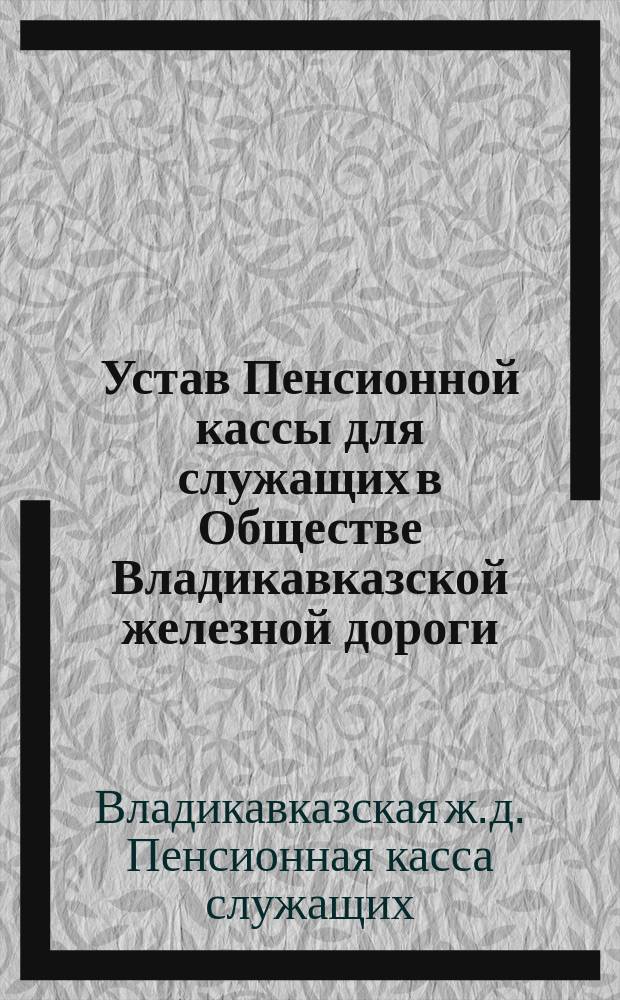 Устав Пенсионной кассы для служащих в Обществе Владикавказской железной дороги

Владикавказская ж.д. Пенсионная касса служащих